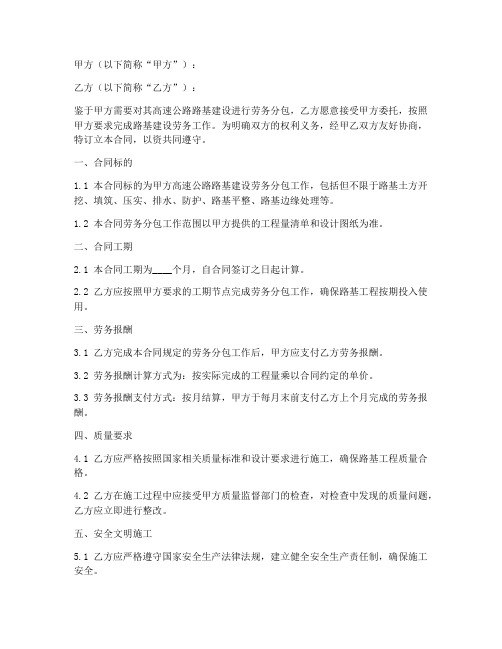 甲方（以下简称“甲方”）：

乙方（以下简称“乙方”）：

鉴于甲方需要对其高速公路路基建设进行劳务分包，乙方愿意接受甲方委托，按照甲方要求完成路基建设劳务工作。为明确双方的权利义务，经甲乙双方友好协商，特订立本合同，以资共同遵守。

一、合同标的

1.1 本合同标的为甲方高速公路路基建设劳务分包工作，包括但不限于路基土方开挖、填筑、压实、排水、防护、路基平整、路基边缘处理等。

1.2 本合同劳务分包工作范围以甲方提供的工程量清单和设计图纸为准。

二、合同工期

2.1 本合同工期为____个月，自合同签订之日起计算。

2.2 乙方应按照甲方要求的工期节点完成劳务分包工作，确保路基工程按期投入使用。

三、劳务报酬

3.1 乙方完成本合同规定的劳务分包工作后，甲方应支付乙方劳务报酬。

3.2 劳务报酬计算方式为：按实际完成的工程量乘以合同约定的单价。

3.3 劳务报酬支付方式：按月结算，甲方于每月末前支付乙方上个月完成的劳务报酬。

四、质量要求

4.1 乙方应严格按照国家相关质量标准和设计要求进行施工，确保路基工程质量合格。

4.2 乙方在施工过程中应接受甲方质量监督部门的检查，对检查中发现的质量问题，乙方应立即进行整改。

五、安全文明施工

5.1 乙方应严格遵守国家安全生产法律法规，建立健全安全生产责任制，确保施工安全。